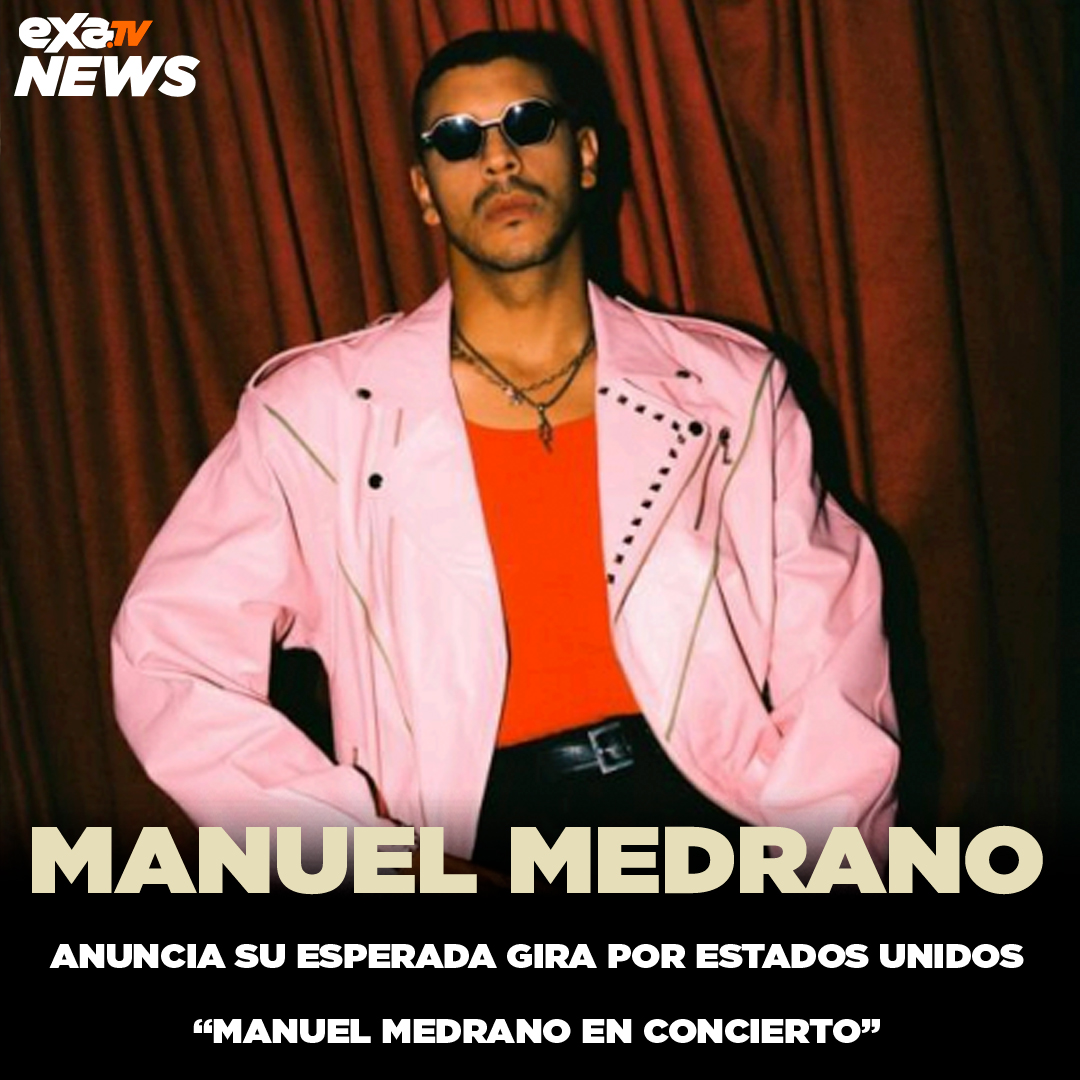 exa.TV
NEWS

MANUEL MEDRANO

ANUNCIA SU ESPERADA GIRA POR ESTADOS UNIDOS

“MANUEL MEDRANO EN CONCIERTO”